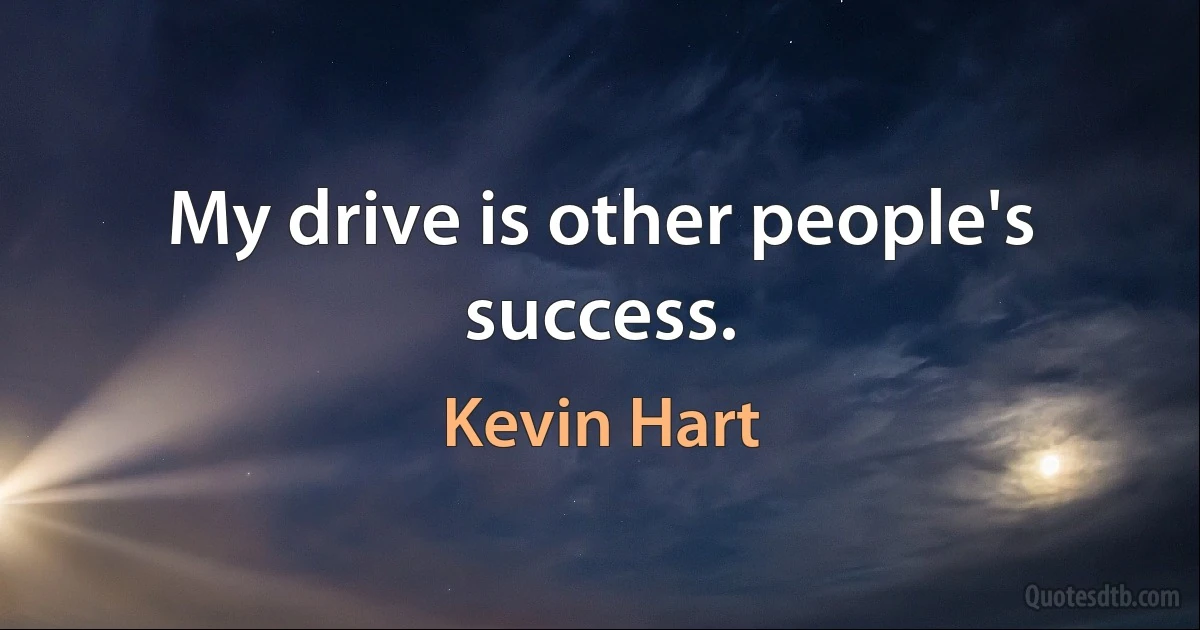 My drive is other people's success.

Kevin Hart

Quotesdtb.com